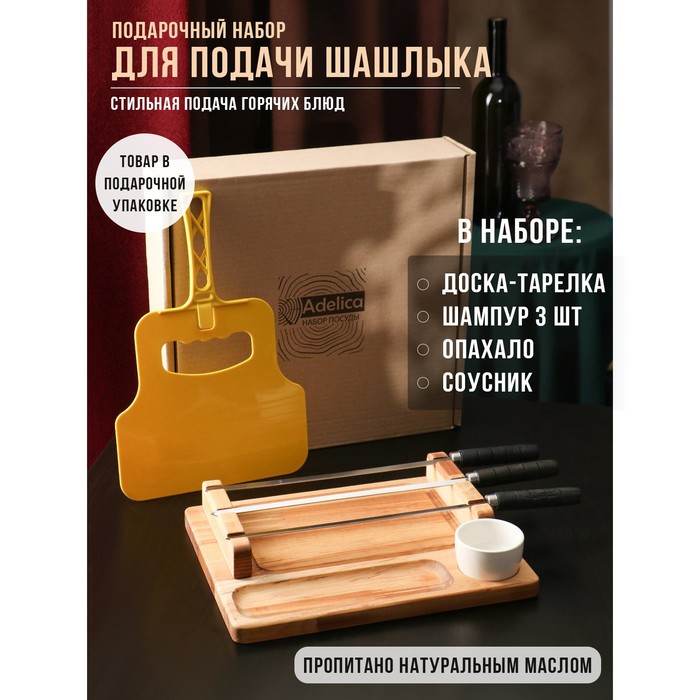 ПОДАРОЧНЫЙ НАБОР
ДЛЯ ПОДАЧИ ШАШЛЫКА

СТИЛЬНАЯ ПОДАЧА ГОРЯЧИХ БЛЮД

ТОВАР В ПОДАРОЧНОЙ УПАКОВКЕ

Adelica
НАБОР ПОСУДЫ

В НАБОРЕ:

ДОСКА-ТАРЕЛКА
ШАМПУР 3 ШТ
ОПАХАЛО
СОУСНИК

ПРОПИТАНО НАТУРАЛЬНЫМ МАСЛОМ